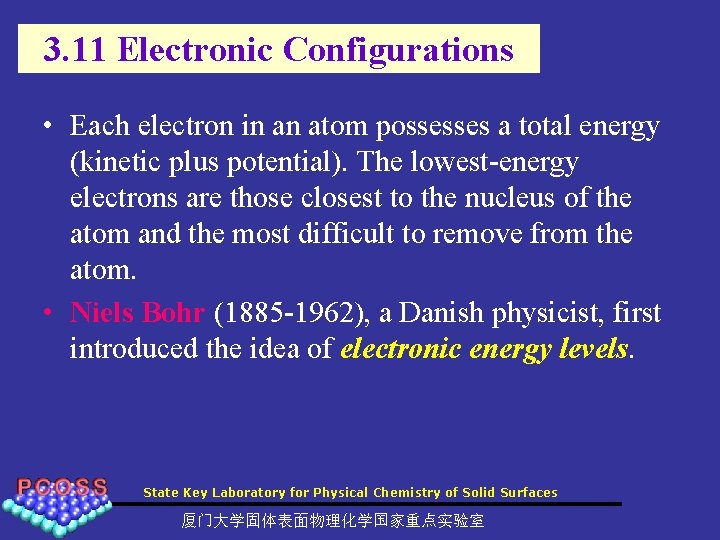 3.11 Electronic Configurations

• Each electron in an atom possesses a total energy (kinetic plus potential). The lowest-energy electrons are those closest to the nucleus of the atom and the most difficult to remove from the atom.

• Niels Bohr (1885-1962), a Danish physicist, first introduced the idea of electronic energy levels.

PCOSS

State Key Laboratory for Physical Chemistry of Solid Surfaces

厦门大学固体表面物理化学国家重点实验室